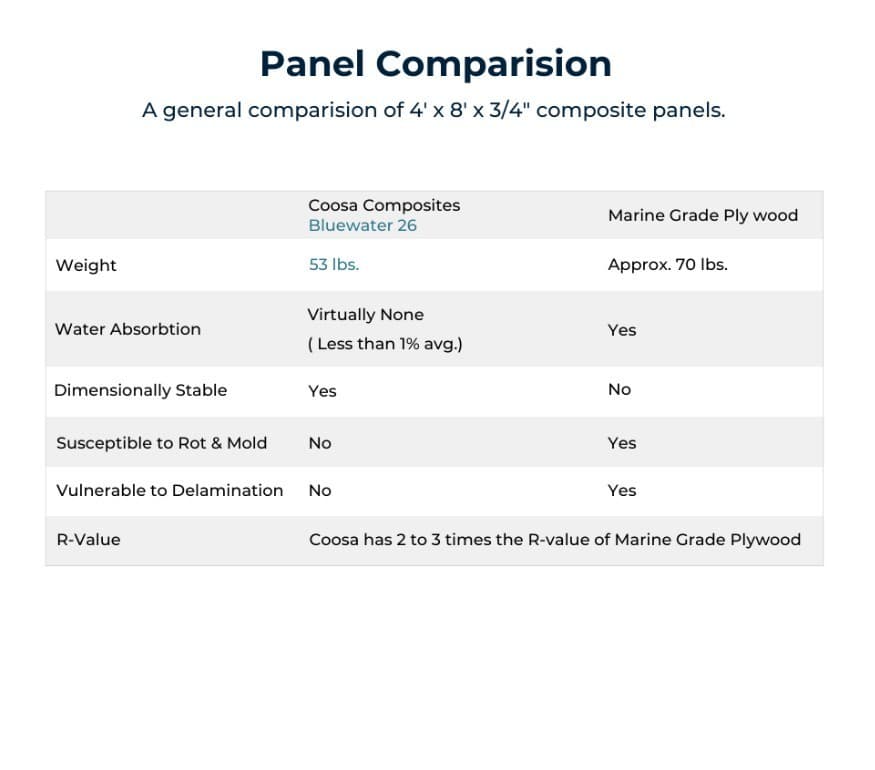 Panel Comparision

A general comparision of 4' x 8' x 3/4" composite panels.

| | Coosa Composites Bluewater 26 | Marine Grade Ply wood |
|---|---|---|
| Weight | 53 lbs. | Approx. 70 lbs. |
| Water Absorbtion | Virtually None ( Less than 1% avg.) | Yes |
| Dimensionally Stable | Yes | No |
| Susceptible to Rot & Mold | No | Yes |
| Vulnerable to Delamination | No | Yes |
| R-Value | Coosa has 2 to 3 times the R-value of Marine Grade Plywood | |